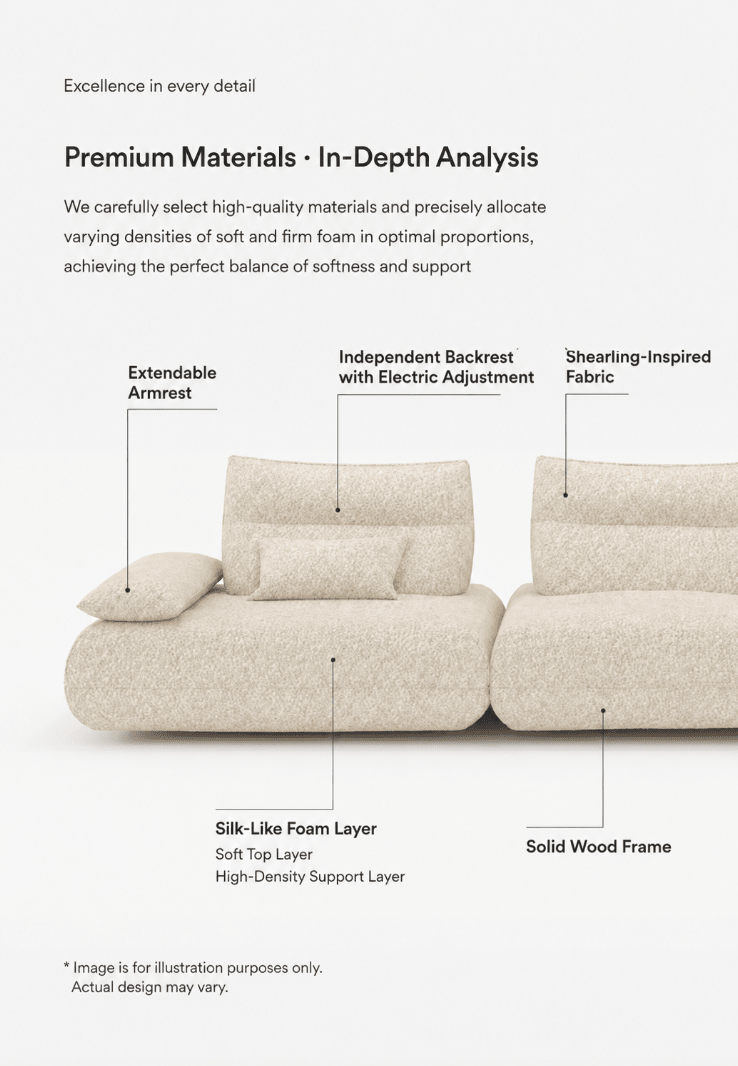 Excellence in every detail

Premium Materials · In-Depth Analysis

We carefully select high-quality materials and precisely allocate varying densities of soft and firm foam in optimal proportions, achieving the perfect balance of softness and support

Extendable Armrest

Independent Backrest with Electric Adjustment

Shearling-Inspired Fabric

Silk-Like Foam Layer
Soft Top Layer
High-Density Support Layer

Solid Wood Frame

* Image is for illustration purposes only.
Actual design may vary.